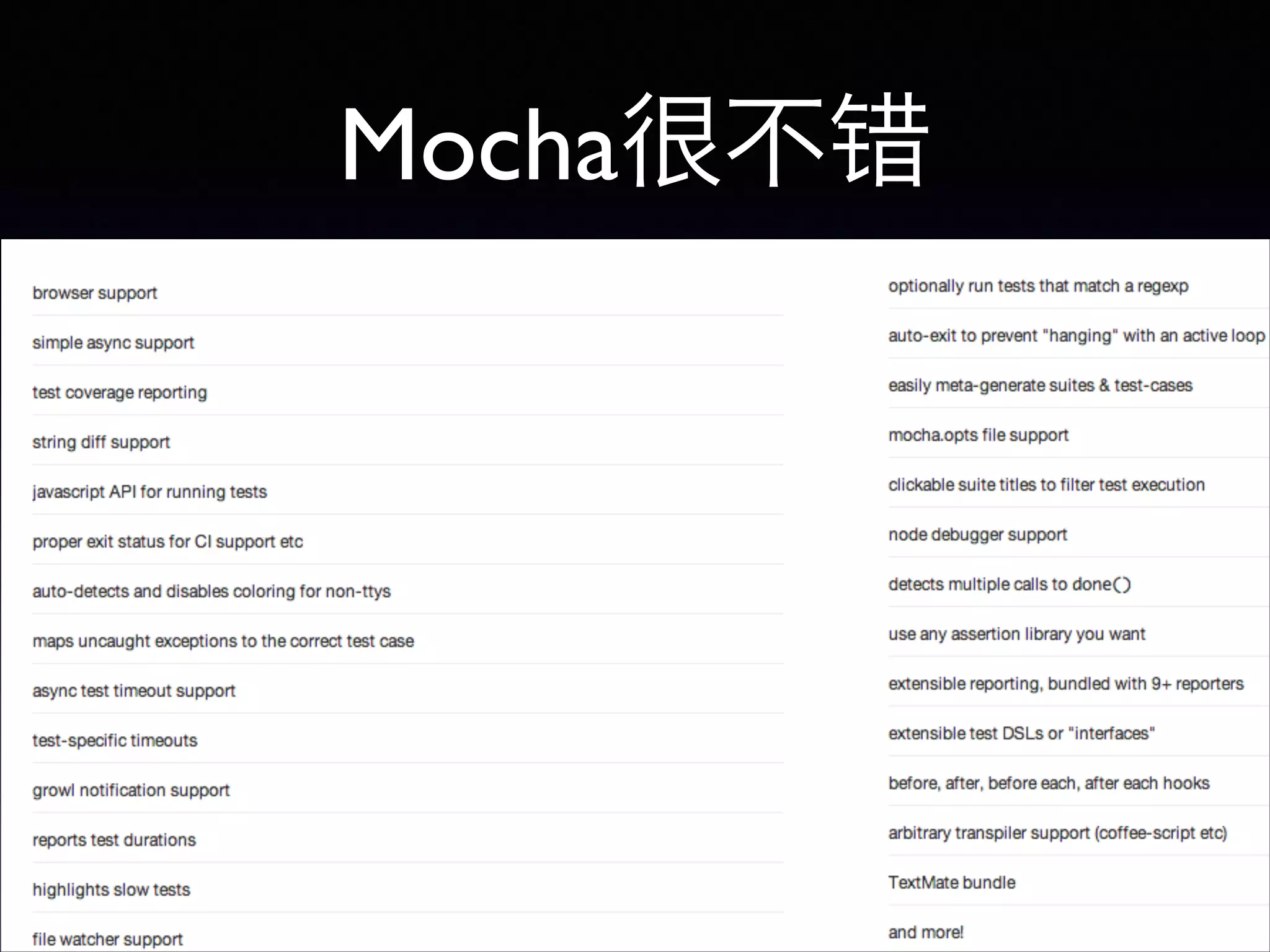 Mocha很不错

browser support

simple async support

test coverage reporting

string diff support

javascript API for running tests

proper exit status for CI support etc

auto-detects and disables coloring for non-ttys

maps uncaught exceptions to the correct test case

async test timeout support

test-specific timeouts

growl notification support

reports test durations

highlights slow tests

file watcher support

optionally run tests that match a regexp

auto-exit to prevent "hanging" with an active loop

easily meta-generate suites & test-cases

mocha.opts file support

clickable suite titles to filter test execution

node debugger support

detects multiple calls to done()

use any assertion library you want

extensible reporting, bundled with 9+ reporters

extensible test DSLs or "interfaces"

before, after, before each, after each hooks

arbitrary transpiler support (coffee-script etc)

TextMate bundle

and more!